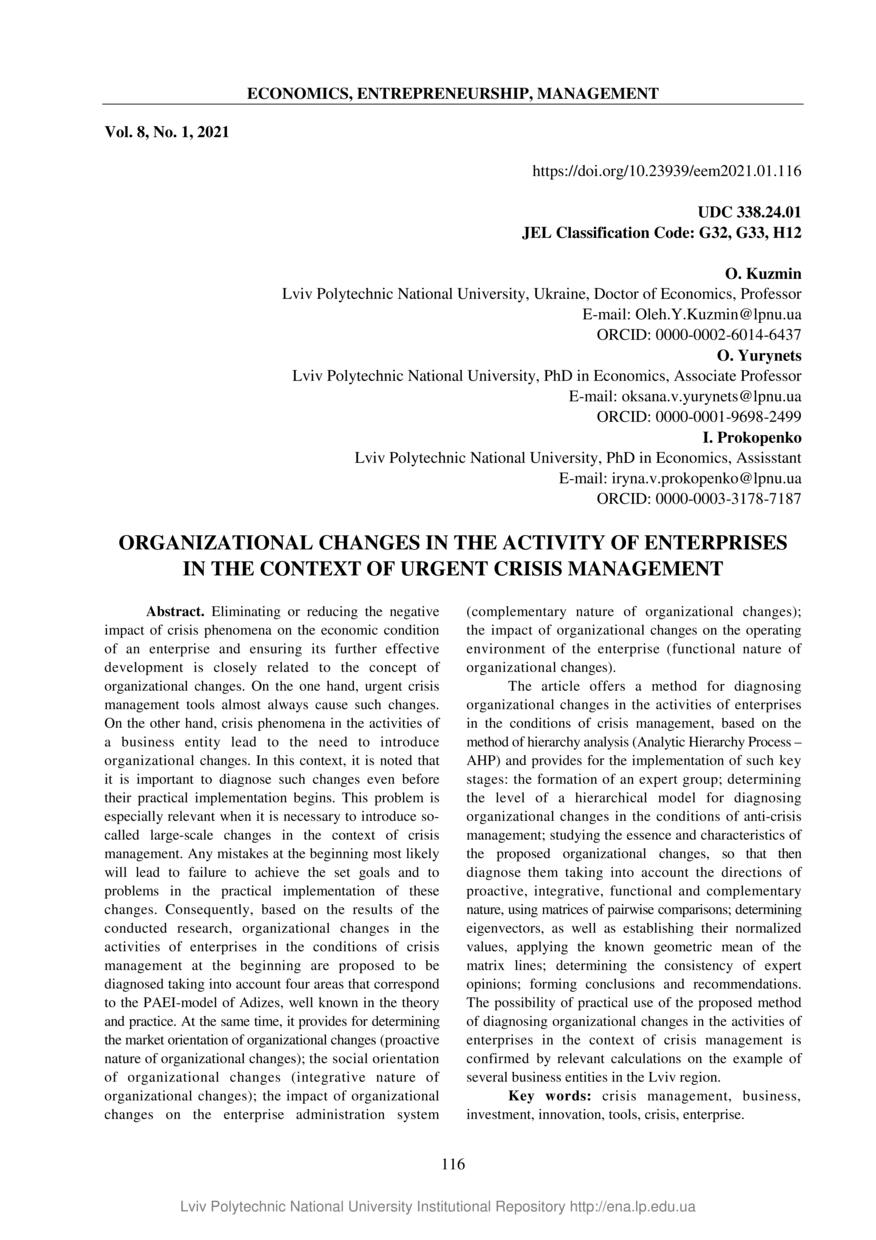 ECONOMICS, ENTREPRENEURSHIP, MANAGEMENT

Vol. 8, No. 1, 2021

https://doi.org/10.23939/eem2021.01.116

UDC 338.24.01
JEL Classification Code: G32, G33, H12

O. Kuzmin
Lviv Polytechnic National University, Ukraine, Doctor of Economics, Professor
E-mail: Oleh.Y.Kuzmin@lpnu.ua
ORCID: 0000-0002-6014-6437
O. Yurynets
Lviv Polytechnic National University, PhD in Economics, Associate Professor
E-mail: oksana.v.yurynets@lpnu.ua
ORCID: 0000-0001-9698-2499
I. Prokopenko
Lviv Polytechnic National University, PhD in Economics, Assisstant
E-mail: iryna.v.prokopenko@lpnu.ua
ORCID: 0000-0003-3178-7187

ORGANIZATIONAL CHANGES IN THE ACTIVITY OF ENTERPRISES IN THE CONTEXT OF URGENT CRISIS MANAGEMENT

Abstract. Eliminating or reducing the negative impact of crisis phenomena on the economic condition of an enterprise and ensuring its further effective development is closely related to the concept of organizational changes. On the one hand, urgent crisis management tools almost always cause such changes. On the other hand, crisis phenomena in the activities of a business entity lead to the need to introduce organizational changes. In this context, it is noted that it is important to diagnose such changes even before their practical implementation begins. This problem is especially relevant when it is necessary to introduce so-called large-scale changes in the context of crisis management. Any mistakes at the beginning most likely will lead to failure to achieve the set goals and to problems in the practical implementation of these changes. Consequently, based on the results of the conducted research, organizational changes in the activities of enterprises in the conditions of crisis management at the beginning are proposed to be diagnosed taking into account four areas that correspond to the PAEI-model of Adizes, well known in the theory and practice. At the same time, it provides for determining the market orientation of organizational changes (proactive nature of organizational changes); the social orientation of organizational changes (integrative nature of organizational changes); the impact of organizational changes on the enterprise administration system (complementary nature of organizational changes); the impact of organizational changes on the operating environment of the enterprise (functional nature of organizational changes).

The article offers a method for diagnosing organizational changes in the activities of enterprises in the conditions of crisis management, based on the method of hierarchy analysis (Analytic Hierarchy Process – AHP) and provides for the implementation of such key stages: the formation of an expert group; determining the level of a hierarchical model for diagnosing organizational changes in the conditions of anti-crisis management; studying the essence and characteristics of the proposed organizational changes, so that then diagnose them taking into account the directions of proactive, integrative, functional and complementary nature, using matrices of pairwise comparisons; determining eigenvectors, as well as establishing their normalized values, applying the known geometric mean of the matrix lines; determining the consistency of expert opinions; forming conclusions and recommendations. The possibility of practical use of the proposed method of diagnosing organizational changes in the activities of enterprises in the context of crisis management is confirmed by relevant calculations on the example of several business entities in the Lviv region.

Key words: crisis management, business, investment, innovation, tools, crisis, enterprise.

116

Lviv Polytechnic National University Institutional Repository http://ena.lp.edu.ua